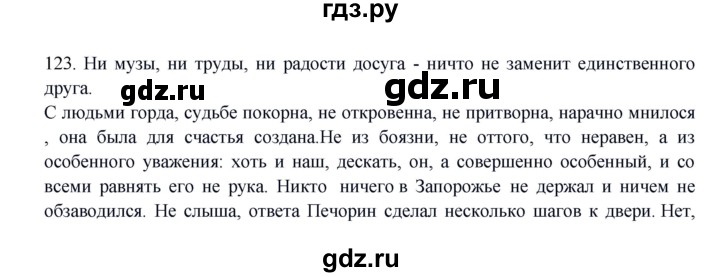 гдз.ру

123. Ни музы, ни труды, ни радости досуга - ничто не заменит единственного друга. gdz.ru gdz.ru
С людьми горда, судьбе покорна, не откровенна, не притворна, нарачно мнилося , она была для счастья создана.Не из боязни, не оттого, что неравен, а из особенного уважения: хоть и наш, дескать, он, а совершенно особенный, и со всеми равнять его не рука. Никто ничего в Запорожье не держал и ничем не обзаводился. Не слыша, ответа Печорин сделал несколько шагов к двери. Нет,

gdz.ru